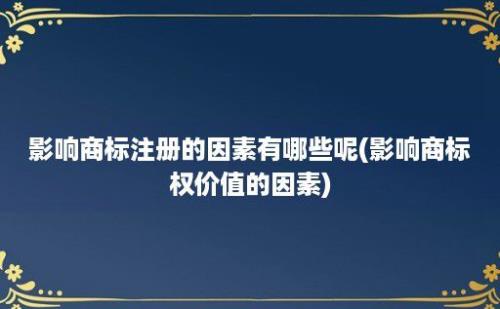 影响商标注册的因素有哪些呢(影响商标权价值的因素)